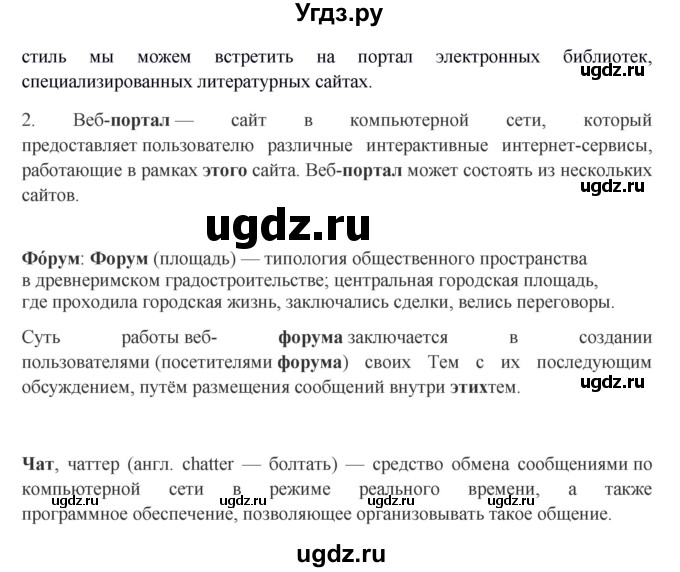 Угдз.ру

стиль мы можем встретить на портал электронных библиотек, специализированных литературных сайтах.

ugdz.ru

2. Веб-портал — сайт в компьютерной сети, который предоставляет пользователю различные интерактивные интернет-сервисы, работающие в рамках этого сайта. Веб-портал может состоять из нескольких сайтов.

ugdz.ru

ugdz.ru

Фо́рум: Форум (площадь) — типология общественного пространства в древнеримском градостроительстве; центральная городская площадь, где проходила городская жизнь, заключались сделки, велись переговоры.

Суть работы веб- форума заключается в создании пользователями (посетителями форума) своих Тем с их последующим обсуждением, путём размещения сообщений внутри этихтем.

ugdz.ru

Чат, чаттер (англ. chatter — болтать) — средство обмена сообщениями по компьютерной сети в режиме реального времени, а также программное обеспечение, позволяющее организовывать такое общение.

ugdz.ru ugdz.ru ugdz.ru ugdz.ru

ugdz.ru